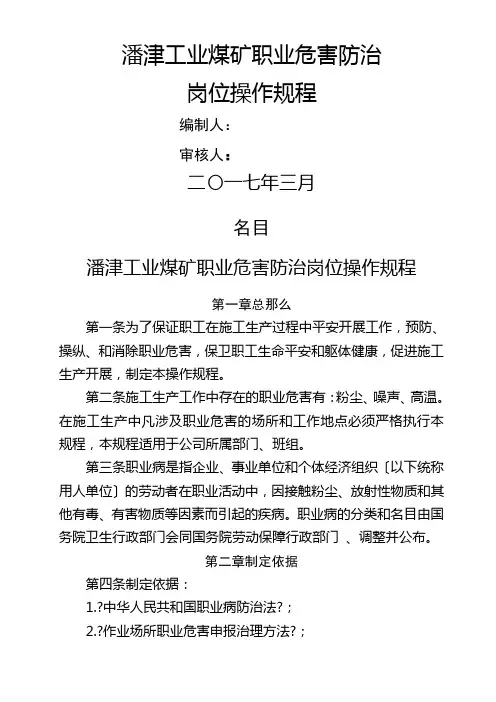 潘津工业煤矿职业危害防治
岗位操作规程

编制人：

审核人：

二〇一七年三月

名目

潘津工业煤矿职业危害防治岗位操作规程

第一章总那么

第一条为了保证职工在施工生产过程中平安开展工作，预防、操纵、和消除职业危害，保卫职工生命平安和躯体健康，促进施工生产开展，制定本操作规程。

第二条施工生产工作中存在的职业危害有：粉尘、噪声、高温。在施工生产中凡涉及职业危害的场所和工作地点必须严格执行本规程，本规程适用于公司所属部门、班组。

第三条职业病是指企业、事业单位和个体经济组织〔以下统称用人单位〕的劳动者在职业活动中，因接触粉尘、放射性物质和其他有毒、有害物质等因素而引起的疾病。职业病的分类和名目由国务院卫生行政部门会同国务院劳动保障行政部门 、调整并公布。

第二章制定依据

第四条制定依据：

1.?中华人民共和国职业病防治法?；

2.?作业场所职业危害申报治理方法?；